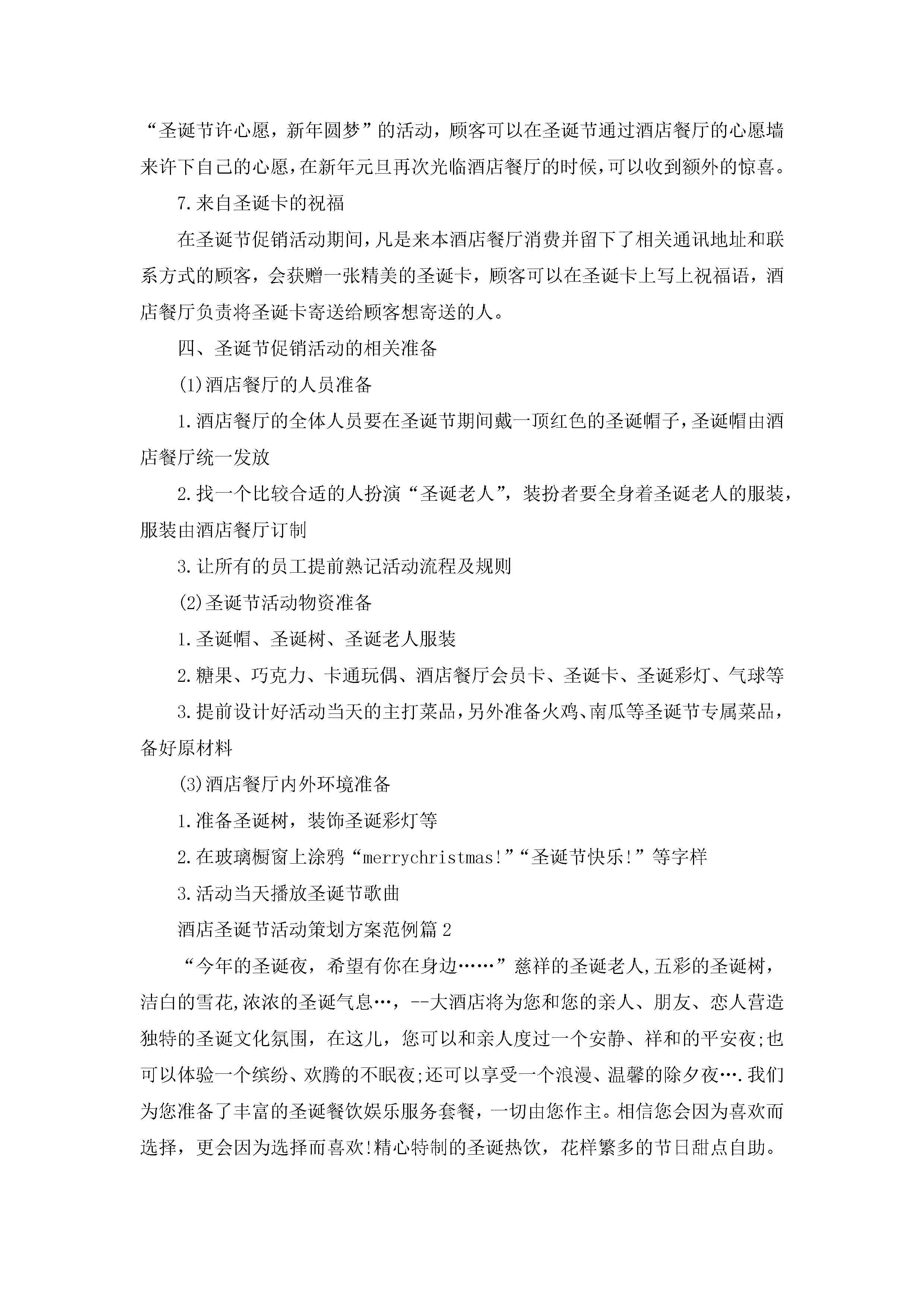 “圣诞节许心愿，新年圆梦”的活动，顾客可以在圣诞节通过酒店餐厅的心愿墙来许下自己的心愿，在新年元旦再次光临酒店餐厅的时候，可以收到额外的惊喜。

7.来自圣诞卡的祝福

在圣诞节促销活动期间，凡是来本酒店餐厅消费并留下了相关通讯地址和联系方式的顾客，会获赠一张精美的圣诞卡，顾客可以在圣诞卡上写上祝福语，酒店餐厅负责将圣诞卡寄送给顾客想寄送的人。

四、圣诞节促销活动的相关准备

(1)酒店餐厅的人员准备

1.酒店餐厅的全体人员要在圣诞节期间戴一顶红色的圣诞帽子，圣诞帽由酒店餐厅统一发放

2.找一个比较合适的人扮演“圣诞老人”，装扮者要全身着圣诞老人的服装，服装由酒店餐厅订制

3.让所有的员工提前熟记活动流程及规则

(2)圣诞节活动物资准备

1.圣诞帽、圣诞树、圣诞老人服装

2.糖果、巧克力、卡通玩偶、酒店餐厅会员卡、圣诞卡、圣诞彩灯、气球等

3.提前设计好活动当天的主打菜品，另外准备火鸡、南瓜等圣诞节专属菜品，备好原材料

(3)酒店餐厅内外环境准备

1.准备圣诞树，装饰圣诞彩灯等

2.在玻璃橱窗上涂鸦“merrychristmas!”“圣诞节快乐!”等字样

3.活动当天播放圣诞节歌曲

酒店圣诞节活动策划方案范例篇2

“今年的圣诞夜，希望有你在身边……”慈祥的圣诞老人，五彩的圣诞树，洁白的雪花，浓浓的圣诞气息…，--大酒店将为您和您的亲人、朋友、恋人营造独特的圣诞文化氛围，在这儿，您可以和亲人度过一个安静、祥和的平安夜;也可以体验一个缤纷、欢腾的不眠夜;还可以享受一个浪漫、温馨的除夕夜….我们为您准备了丰富的圣诞餐饮娱乐服务套餐，一切由您作主。相信您会因为喜欢而选择，更会因为选择而喜欢!精心特制的圣诞热饮，花样繁多的节日甜点自助。